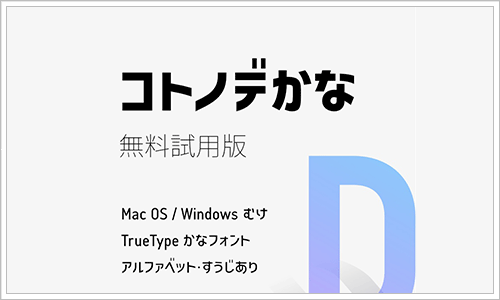 コトノデかな

無料試用版

Mac OS / Windows むけ

TrueType かなフォント

アルファベット・すうじあり

D